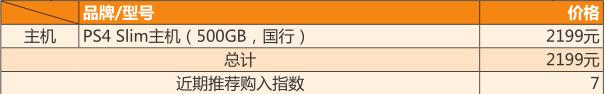 |  | 品牌/型号 | 价格 |
|---|---|---|
| 主机 | PS4 Slim主机（500GB，国行） | 2199元 |
| 总计 | | 2199元 |
| 近期推荐购入指数 | | 7 |